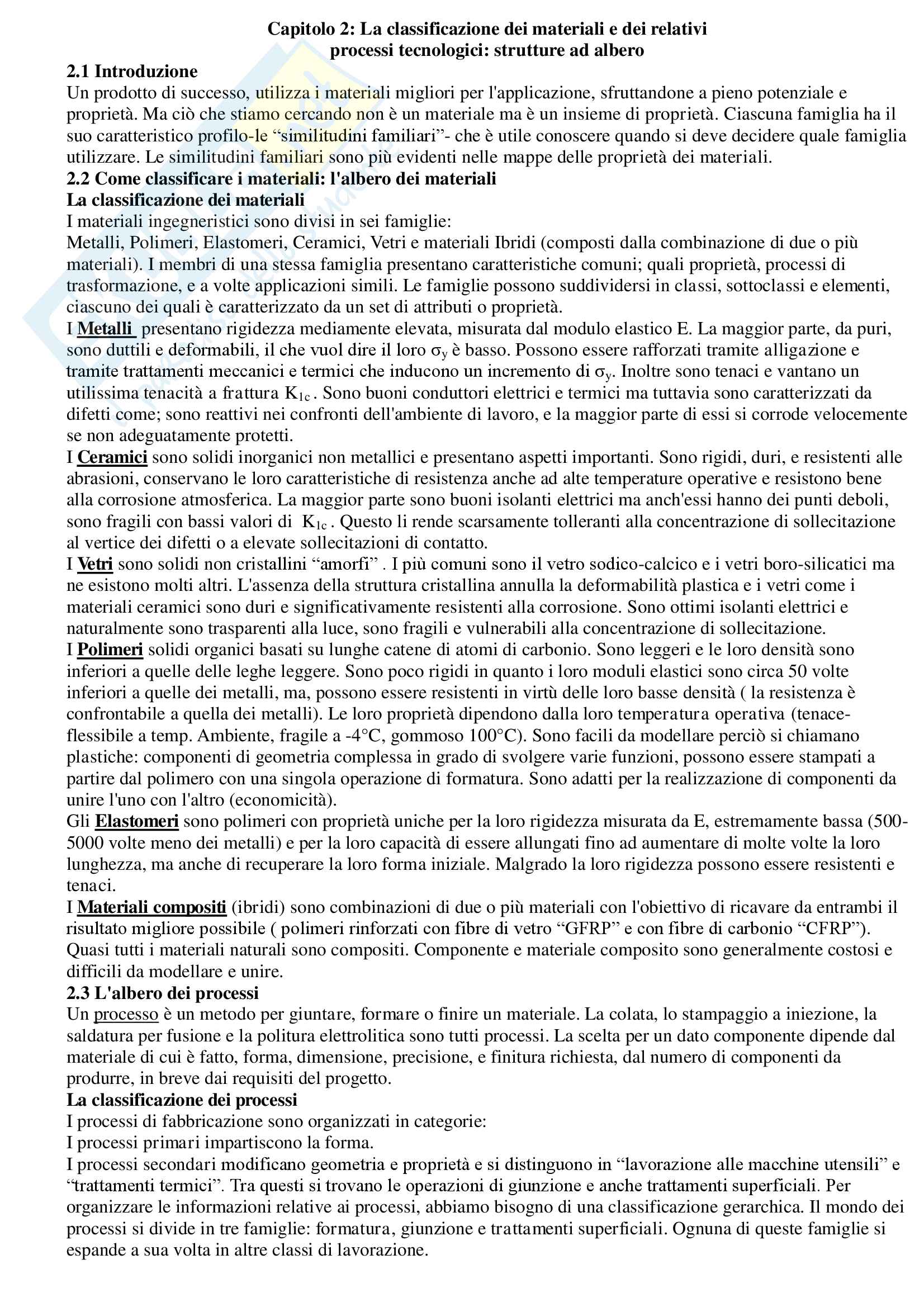 Capitolo 2: La classificazione dei materiali e dei relativi processi tecnologici: strutture ad albero

2.1 Introduzione

Un prodotto di successo, utilizza i materiali migliori per l'applicazione, sfruttandone a pieno potenziale e proprietà. Ma ciò che stiamo cercando non è un materiale ma è un insieme di proprietà. Ciascuna famiglia ha il suo caratteristico profilo-le “similitudini familiari”- che è utile conoscere quando si deve decidere quale famiglia utilizzare. Le similitudini familiari sono più evidenti nelle mappe delle proprietà dei materiali.

2.2 Come classificare i materiali: l'albero dei materiali

La classificazione dei materiali

I materiali ingegneristici sono divisi in sei famiglie:

Metalli, Polimeri, Elastomeri, Ceramici, Vetri e materiali Ibridi (composti dalla combinazione di due o più materiali). I membri di una stessa famiglia presentano caratteristiche comuni; quali proprietà, processi di trasformazione, e a volte applicazioni simili. Le famiglie possono suddividersi in classi, sottoclassi e elementi, ciascuno dei quali è caratterizzato da un set di attributi o proprietà.

I Metalli presentano rigidezza mediamente elevata, misurata dal modulo elastico E. La maggior parte, da puri, sono duttili e deformabili, il che vuol dire il loro $\sigma_y$ è basso. Possono essere rafforzati tramite alligazione e tramite trattamenti meccanici e termici che inducono un incremento di $\sigma_y$. Inoltre sono tenaci e vantano un utilissima tenacità a frattura $K_{1c}$. Sono buoni conduttori elettrici e termici ma tuttavia sono caratterizzati da difetti come; sono reattivi nei confronti dell'ambiente di lavoro, e la maggior parte di essi si corrode velocemente se non adeguatamente protetti.

I Ceramici sono solidi inorganici non metallici e presentano aspetti importanti. Sono rigidi, duri, e resistenti alle abrasioni, conservano le loro caratteristiche di resistenza anche ad alte temperature operative e resistono bene alla corrosione atmosferica. La maggior parte sono buoni isolanti elettrici ma anch'essi hanno dei punti deboli, sono fragili con bassi valori di $K_{1c}$. Questo li rende scarsamente tolleranti alla concentrazione di sollecitazione al vertice dei difetti o a elevate sollecitazioni di contatto.

I Vetri sono solidi non cristallini “amorfi” . I più comuni sono il vetro sodico-calcico e i vetri boro-silicatici ma ne esistono molti altri. L'assenza della struttura cristallina annulla la deformabilità plastica e i vetri come i materiali ceramici sono duri e significativamente resistenti alla corrosione. Sono ottimi isolanti elettrici e naturalmente sono trasparenti alla luce, sono fragili e vulnerabili alla concentrazione di sollecitazione.

I Polimeri solidi organici basati su lunghe catene di atomi di carbonio. Sono leggeri e le loro densità sono inferiori a quelle delle leghe leggere. Sono poco rigidi in quanto i loro moduli elastici sono circa 50 volte inferiori a quelle dei metalli, ma, possono essere resistenti in virtù delle loro basse densità ( la resistenza è confrontabile a quella dei metalli). Le loro proprietà dipendono dalla loro temperatura operativa (tenace-flessibile a temp. Ambiente, fragile a -4°C, gommoso 100°C). Sono facili da modellare perciò si chiamano plastiche: componenti di geometria complessa in grado di svolgere varie funzioni, possono essere stampati a partire dal polimero con una singola operazione di formatura. Sono adatti per la realizzazione di componenti da unire l'uno con l'altro (economicità).

Gli Elastomeri sono polimeri con proprietà uniche per la loro rigidezza misurata da E, estremamente bassa (500-5000 volte meno dei metalli) e per la loro capacità di essere allungati fino ad aumentare di molte volte la loro lunghezza, ma anche di recuperare la loro forma iniziale. Malgrado la loro rigidezza possono essere resistenti e tenaci.

I Materiali compositi (ibridi) sono combinazioni di due o più materiali con l'obiettivo di ricavare da entrambi il risultato migliore possibile ( polimeri rinforzati con fibre di vetro “GFRP” e con fibre di carbonio “CFRP”). Quasi tutti i materiali naturali sono compositi. Componente e materiale composito sono generalmente costosi e difficili da modellare e unire.

2.3 L'albero dei processi

Un processo è un metodo per giuntare, formare o finire un materiale. La colata, lo stampaggio a iniezione, la saldatura per fusione e la politura elettrolitica sono tutti processi. La scelta per un dato componente dipende dal materiale di cui è fatto, forma, dimensione, precisione, e finitura richiesta, dal numero di componenti da produrre, in breve dai requisiti del progetto.

La classificazione dei processi

I processi di fabbricazione sono organizzati in categorie:

I processi primari impartiscono la forma.

I processi secondari modificano geometria e proprietà e si distinguono in “lavorazione alle macchine utensili” e “trattamenti termici”. Tra questi si trovano le operazioni di giunzione e anche trattamenti superficiali. Per organizzare le informazioni relative ai processi, abbiamo bisogno di una classificazione gerarchica. Il mondo dei processi si divide in tre famiglie: formatura, giunzione e trattamenti superficiali. Ognuna di queste famiglie si espande a sua volta in altre classi di lavorazione.